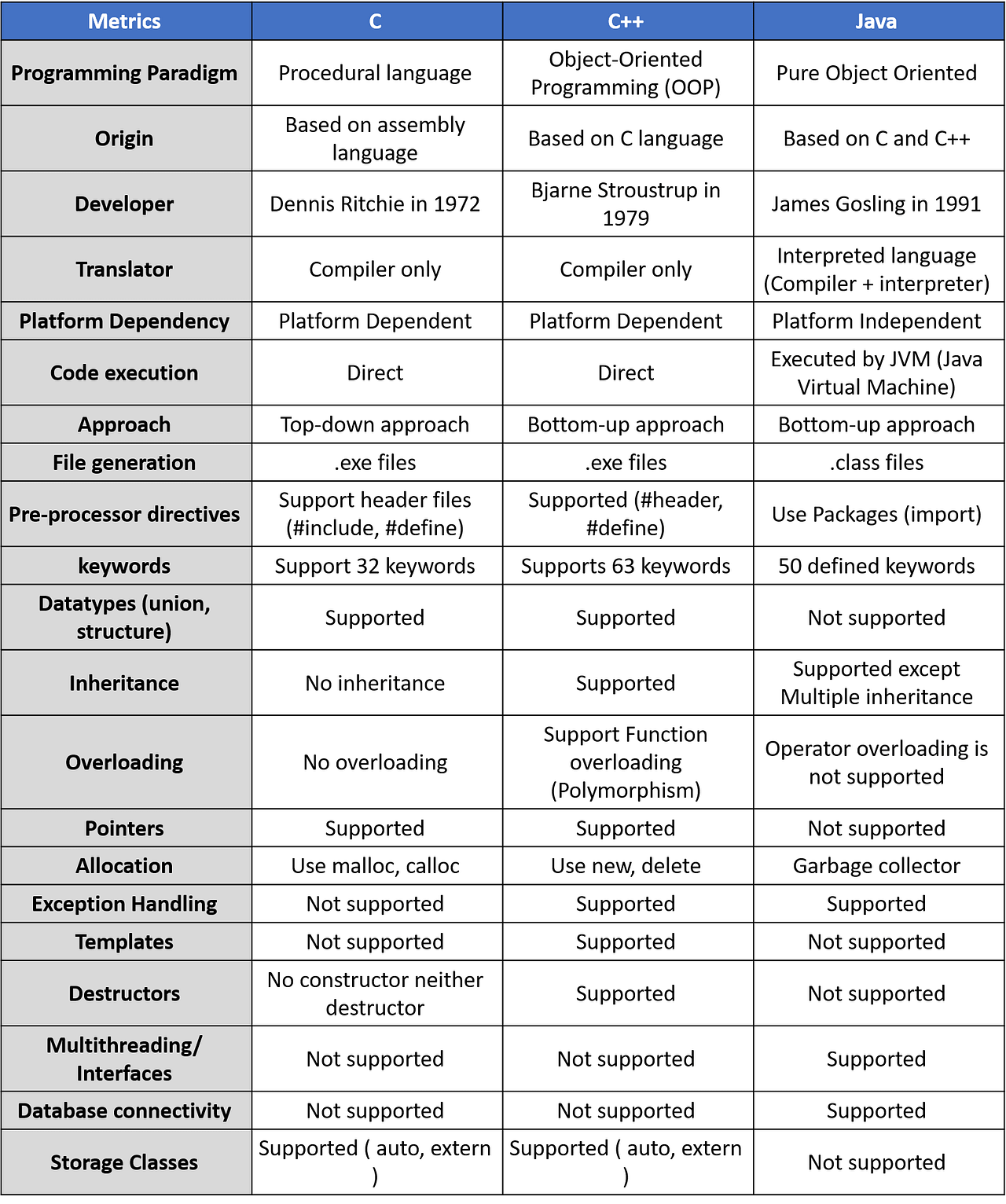 | Metrics | C | C++ | Java |
|---|---|---|---|
| Programming Paradigm | Procedural language | Object-Oriented Programming (OOP) | Pure Object Oriented |
| Origin | Based on assembly language | Based on C language | Based on C and C++ |
| Developer | Dennis Ritchie in 1972 | Bjarne Stroustrup in 1979 | James Gosling in 1991 |
| Translator | Compiler only | Compiler only | Interpreted language (Compiler + interpreter) |
| Platform Dependency | Platform Dependent | Platform Dependent | Platform Independent |
| Code execution | Direct | Direct | Executed by JVM (Java Virtual Machine) |
| Approach | Top-down approach | Bottom-up approach | Bottom-up approach |
| File generation | .exe files | .exe files | .class files |
| Pre-processor directives | Support header files (#include, #define) | Supported (#header, #define) | Use Packages (import) |
| keywords | Support 32 keywords | Supports 63 keywords | 50 defined keywords |
| Datatypes (union, structure) | Supported | Supported | Not supported |
| Inheritance | No inheritance | Supported | Supported except Multiple inheritance |
| Overloading | No overloading | Support Function overloading (Polymorphism) | Operator overloading is not supported |
| Pointers | Supported | Supported | Not supported |
| Allocation | Use malloc, calloc | Use new, delete | Garbage collector |
| Exception Handling | Not supported | Supported | Supported |
| Templates | Not supported | Supported | Not supported |
| Destructors | No constructor neither destructor | Supported | Not supported |
| Multithreading/ Interfaces | Not supported | Not supported | Supported |
| Database connectivity | Not supported | Not supported | Supported |
| Storage Classes | Supported ( auto, extern ) | Supported ( auto, extern ) | Not supported |